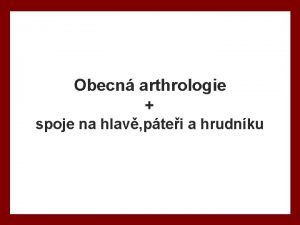 Obecná arthrologie
+
spoje na hlavě,páteři a hrudníku